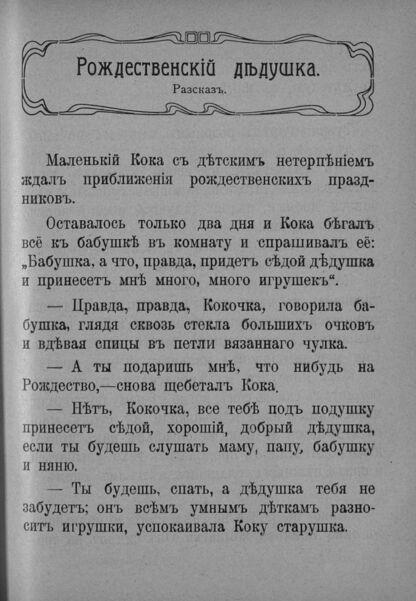 Рождественскій дѣдушка.
Разсказъ.

Маленькій Кока съ дѣтскимъ нетерпѣніемъ ждалъ приближенія рождественскихъ праздниковъ.

Оставалось только два дня и Кока бѣгалъ всё къ бабушкѣ въ комнату и спрашивалъ её: „Бабушка, а что, правда, придетъ сѣдой дѣдушка и принесетъ мнѣ много, много игрушекъ“.

— Цравда, правда, Кокочка, говорила бабушка, глядя сквозь стекла большихъ очковъ и вдѣвая спицы въ петли вязаннаго чулка.

— А ты подаришь мнѣ, что нибудь на Рождество,—снова щебеталъ Кока.

— Нѣтъ, Кокочка, все тебѣ подъ подушку принесетъ сѣдой, хорошій, добрый дѣдушка, если ты будешь слушать маму, папу, бабушку и няню.

— Ты будешь, спать, а дѣдушка тебя не забудетъ; онъ всѣмъ умнымъ дѣткамъ разноситъ игрушки, успокаивала Коку старушка.